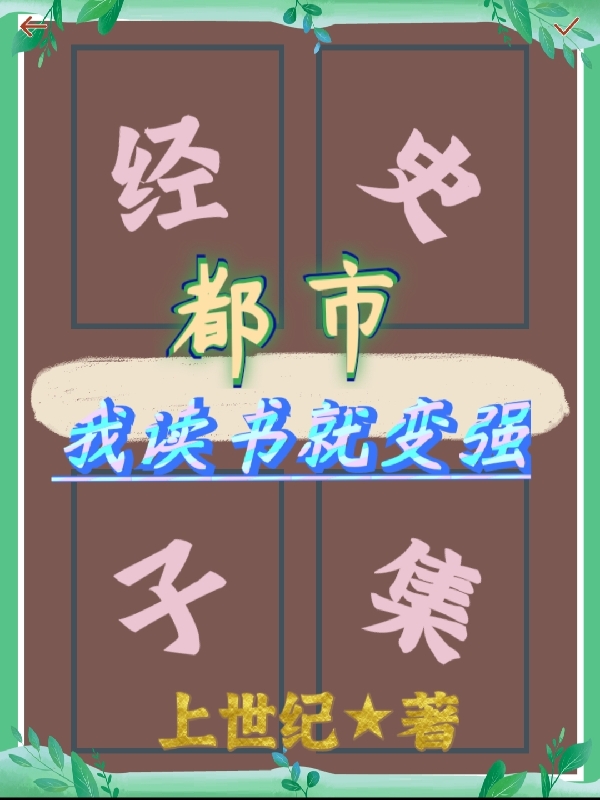 经 史

都市

我读书就变强

子 集

上世纪★著